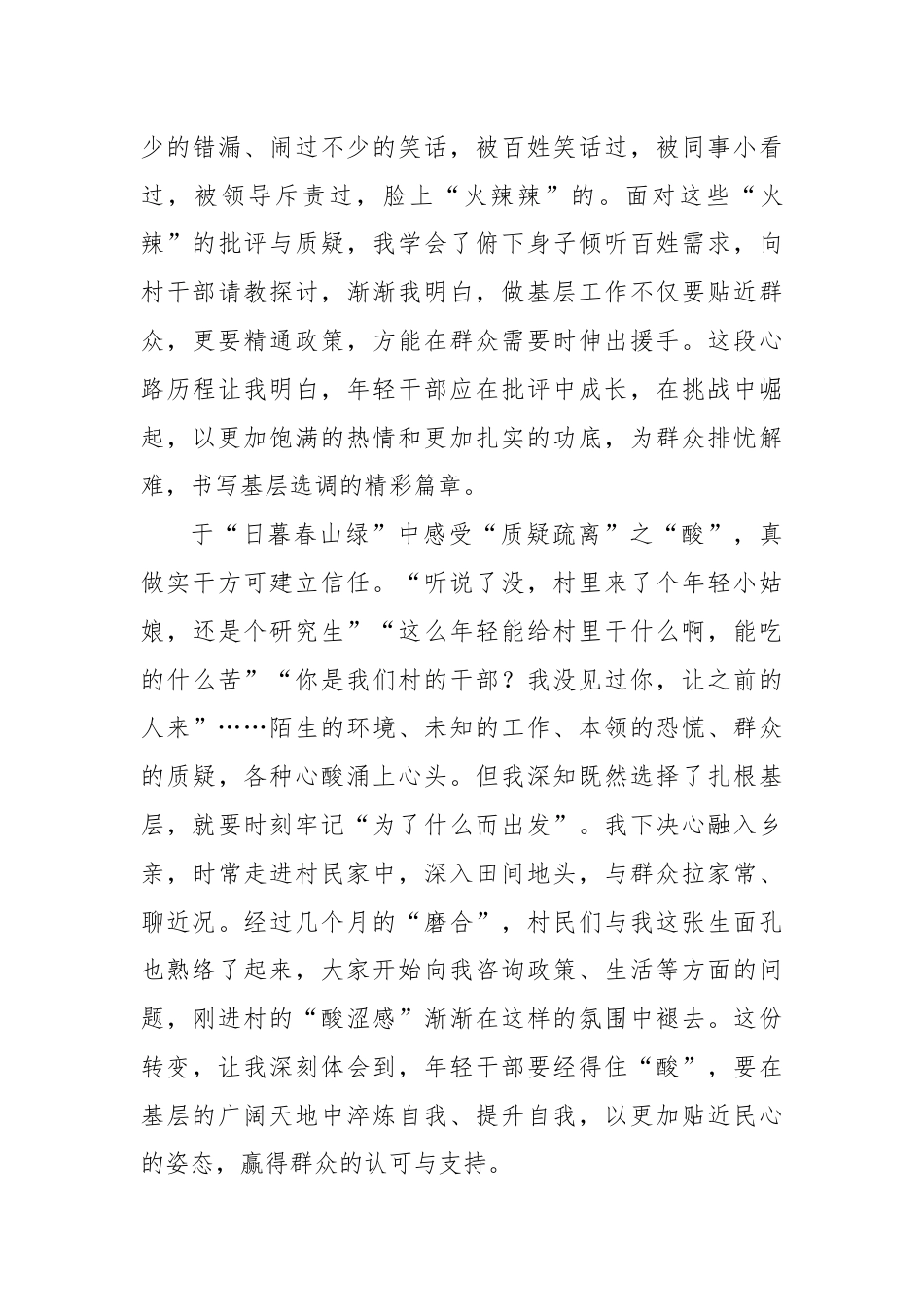 少的错漏、闹过不少的笑话，被百姓笑话过，被同事小看过，被领导斥责过，脸上“火辣辣”的。面对这些“火辣”的批评与质疑，我学会了俯下身子倾听百姓需求，向村干部请教探讨，渐渐我明白，做基层工作不仅要贴近群众，更要精通政策，方能在群众需要时伸出援手。这段心路历程让我明白，年轻干部应在批评中成长，在挑战中崛起，以更加饱满的热情和更加扎实的功底，为群众排忧解难，书写基层选调的精彩篇章。

于“日暮春山绿”中感受“质疑疏离”之“酸”，真做实干方可建立信任。“听说了没，村里来了个年轻小姑娘，还是个研究生”“这么年轻能给村里干什么啊，能吃的什么苦”“你是我们村的干部？我没见过你，让之前的人来”……陌生的环境、未知的工作、本领的恐慌、群众的质疑，各种心酸涌上心头。但我深知既然选择了扎根基层，就要时刻牢记“为了什么而出发”。我下决心融入乡亲，时常走进村民家中，深入田间地头，与群众拉家常、聊近况。经过几个月的“磨合”，村民们与我这张生面孔也熟络了起来，大家开始向我咨询政策、生活等方面的问题，刚进村的“酸涩感”渐渐在这样的氛围中褪去。这份转变，让我深刻体会到，年轻干部要经得住“酸”，要在基层的广阔天地中淬炼自我、提升自我，以更加贴近民心的姿态，赢得群众的认可与支持。